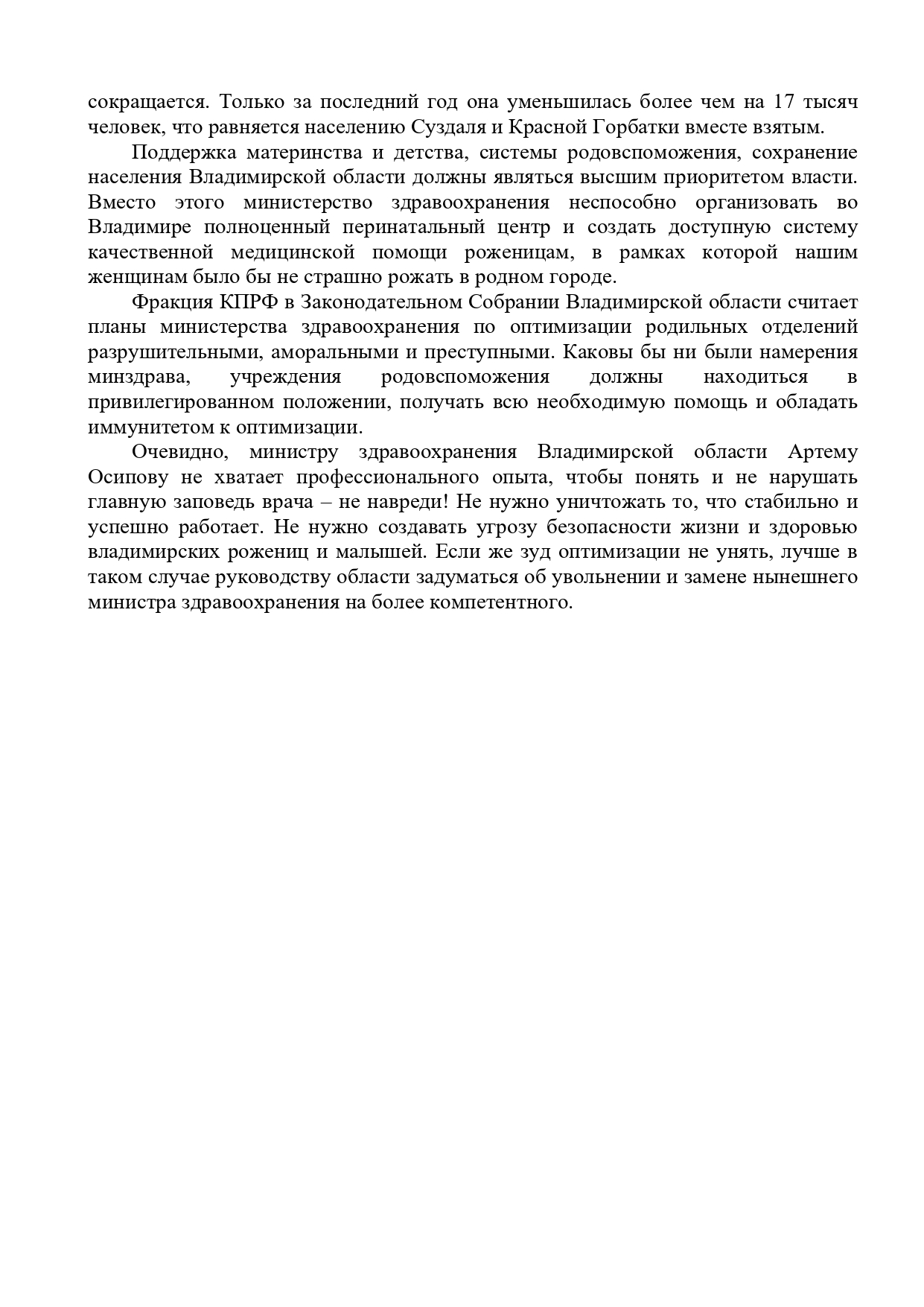 сокращается. Только за последний год она уменьшилась более чем на 17 тысяч человек, что равняется населению Суздаля и Красной Горбатки вместе взятым.

Поддержка материнства и детства, системы родовспоможения, сохранение населения Владимирской области должны являться высшим приоритетом власти. Вместо этого министерство здравоохранения неспособно организовать во Владимире полноценный перинатальный центр и создать доступную систему качественной медицинской помощи роженицам, в рамках которой нашим женщинам было бы не страшно рожать в родном городе.

Фракция КПРФ в Законодательном Собрании Владимирской области считает планы министерства здравоохранения по оптимизации родильных отделений разрушительными, аморальными и преступными. Каковы бы ни были намерения минздрава, учреждения родовспоможения должны находиться в привилегированном положении, получать всю необходимую помощь и обладать иммунитетом к оптимизации.

Очевидно, министру здравоохранения Владимирской области Артему Осипову не хватает профессионального опыта, чтобы понять и не нарушать главную заповедь врача – не навреди! Не нужно уничтожать то, что стабильно и успешно работает. Не нужно создавать угрозу безопасности жизни и здоровью владимирских рожениц и малышей. Если же зуд оптимизации не унять, лучше в таком случае руководству области задуматься об увольнении и замене нынешнего министра здравоохранения на более компетентного.